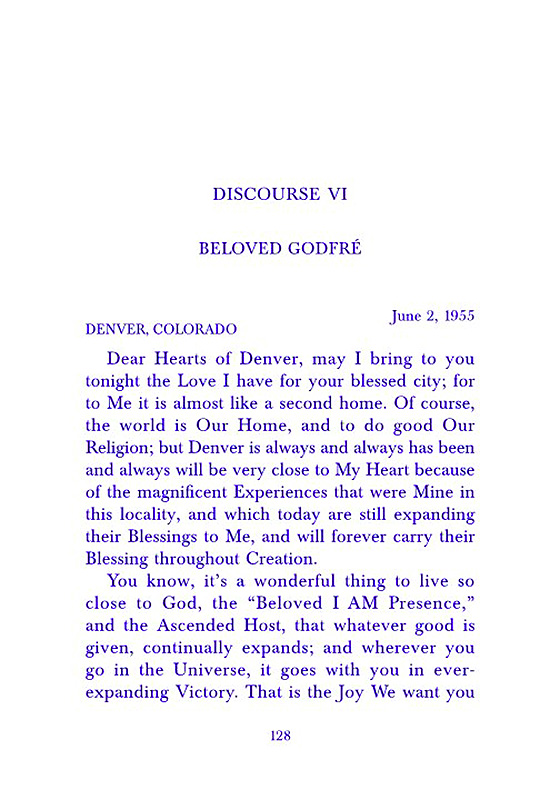 DISCOURSE VI

BELOVED GODFRÉ

June 2, 1955

DENVER, COLORADO

Dear Hearts of Denver, may I bring to you tonight the Love I have for your blessed city; for to Me it is almost like a second home. Of course, the world is Our Home, and to do good Our Religion; but Denver is always and always has been and always will be very close to My Heart because of the magnificent Experiences that were Mine in this locality, and which today are still expanding their Blessings to Me, and will forever carry their Blessing throughout Creation.

You know, it's a wonderful thing to live so close to God, the "Beloved I AM Presence," and the Ascended Host, that whatever good is given, continually expands; and wherever you go in the Universe, it goes with you in ever-expanding Victory. That is the Joy We want you

128